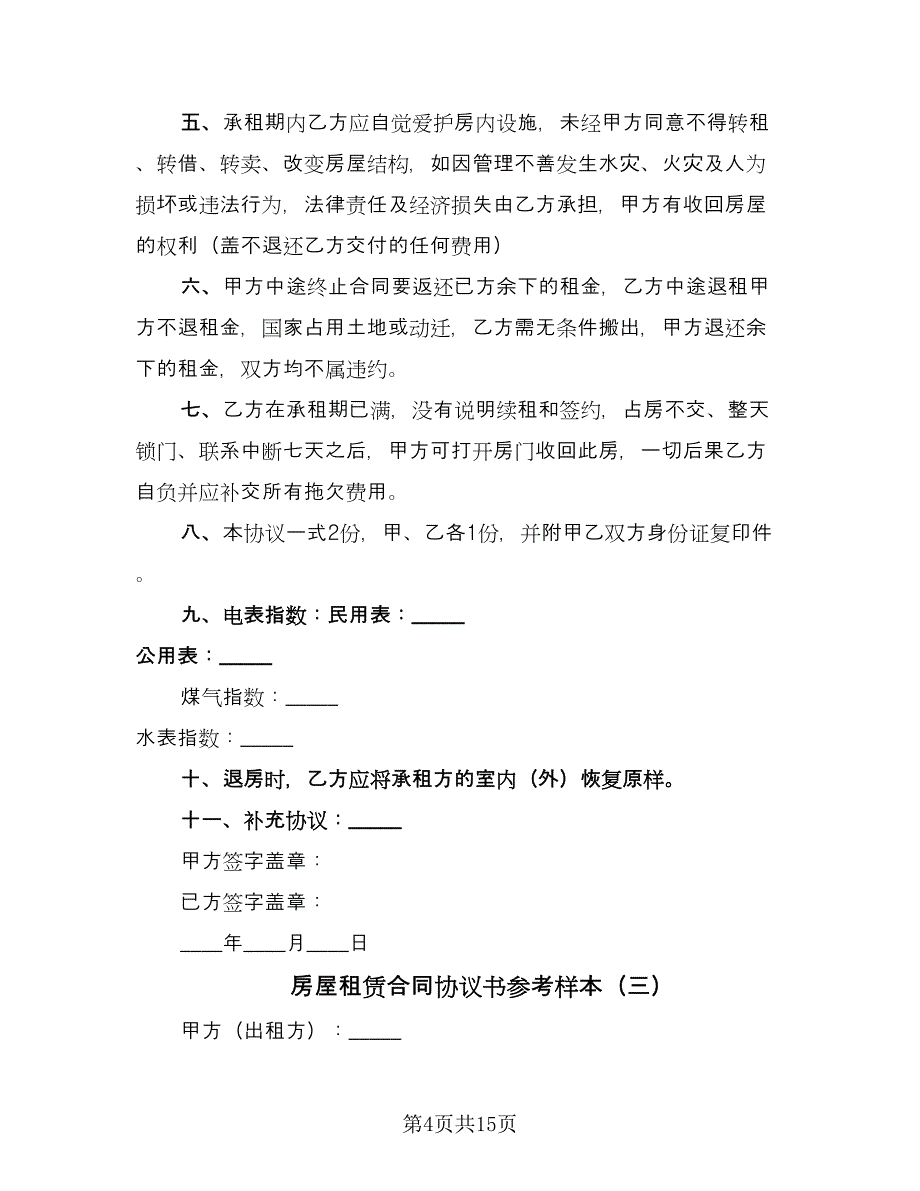 五、承租期内乙方应自觉爱护房内设施，未经甲方同意不得转租、转借、转卖、改变房屋结构，如因管理不善发生水灾、火灾及人为损坏或违法行为，法律责任及经济损失由乙方承担，甲方有收回房屋的权利（盖不退还乙方交付的任何费用）

六、甲方中途终止合同要返还已方余下的租金，乙方中途退租甲方不退租金，国家占用土地或动迁，乙方需无条件搬出，甲方退还余下的租金，双方均不属违约。

七、乙方在承租期已满，没有说明续租和签约，占房不交、整天锁门、联系中断七天之后，甲方可打开房门收回此房，一切后果乙方自负并应补交所有拖欠费用。

八、本协议一式2份，甲、乙各1份，并附甲乙双方身份证复印件。

九、电表指数：民用表：_____

公用表：_____

煤气指数：_____

水表指数：_____

十、退房时，乙方应将承租方的室内（外）恢复原样。

十一、补充协议：_____

甲方签字盖章：

已方签字盖章：

____年____月____日

房屋租赁合同协议书参考样本（三）

甲方（出租方）：_____

第4页共15页